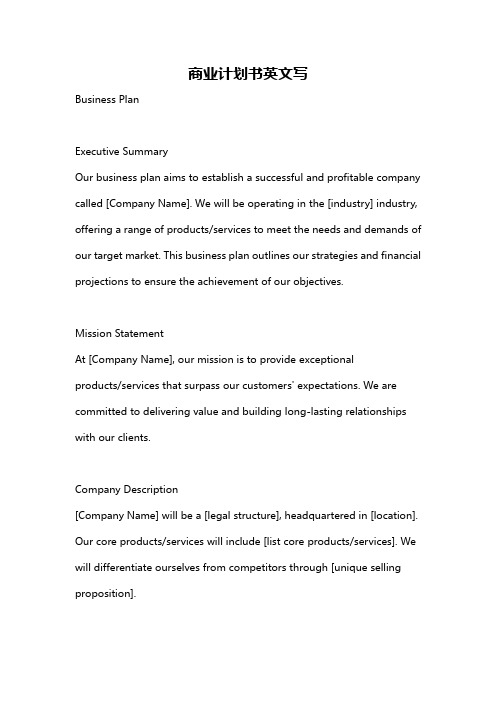 商业计划书英文写

Business Plan

Executive Summary
Our business plan aims to establish a successful and profitable company called [Company Name]. We will be operating in the [industry] industry, offering a range of products/services to meet the needs and demands of our target market. This business plan outlines our strategies and financial projections to ensure the achievement of our objectives.

Mission Statement
At [Company Name], our mission is to provide exceptional products/services that surpass our customers' expectations. We are committed to delivering value and building long-lasting relationships with our clients.

Company Description
[Company Name] will be a [legal structure], headquartered in [location]. Our core products/services will include [list core products/services]. We will differentiate ourselves from competitors through [unique selling proposition].